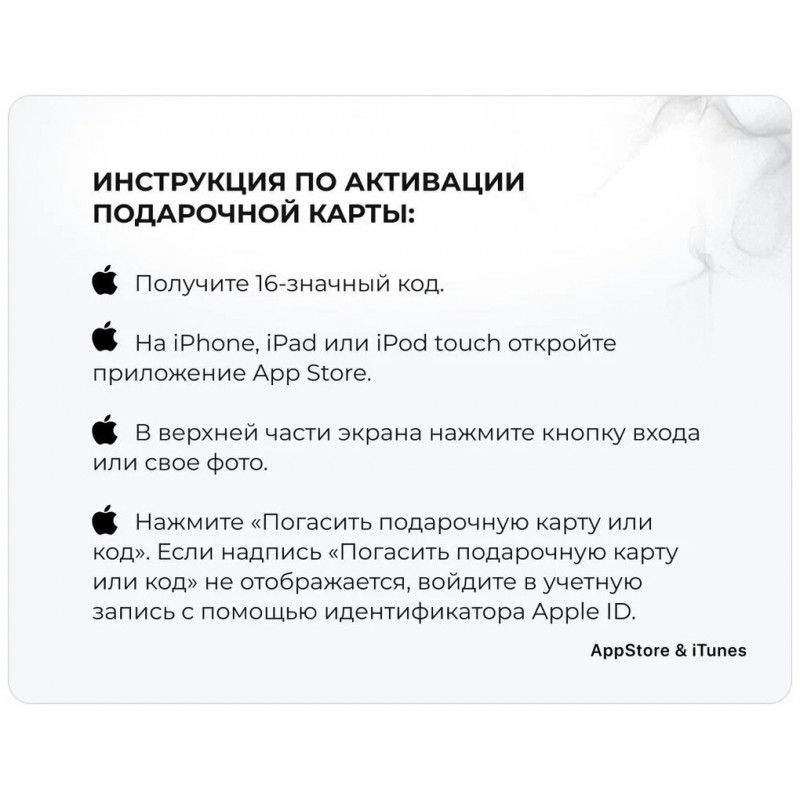 ИНСТРУКЦИЯ ПО АКТИВАЦИИ ПОДАРОЧНОЙ КАРТЫ:

Получите 16-значный код.

На iPhone, iPad или iPod touch откройте приложение App Store.

В верхней части экрана нажмите кнопку входа или свое фото.

Нажмите «Погасить подарочную карту или код». Если надпись «Погасить подарочную карту или код» не отображается, войдите в учетную запись с помощью идентификатора Apple ID.

AppStore & iTunes